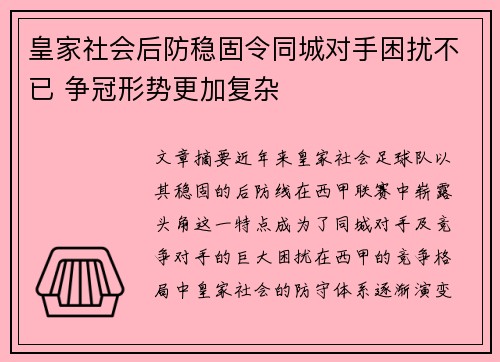 皇家社会后防稳固令同城对手困扰不已 争冠形势更加复杂

文章摘要近年来皇家社会足球队以其稳固的后防线在西甲联赛中崭露头角这一特点成为了同城对手及竞争对手的巨大困扰在西甲的竞争格局中皇家社会的防守体系逐渐演变